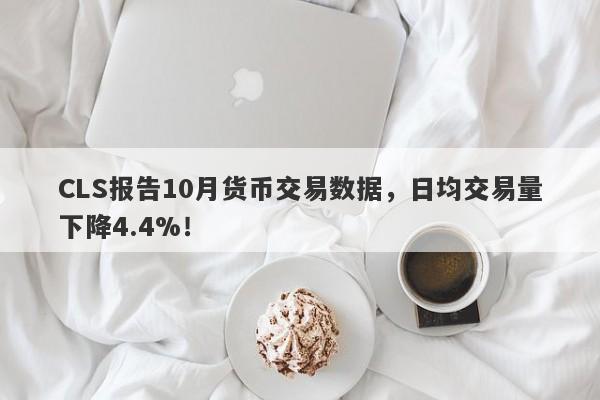 CLS报告10月货币交易数据，日均交易量下降4.4%！